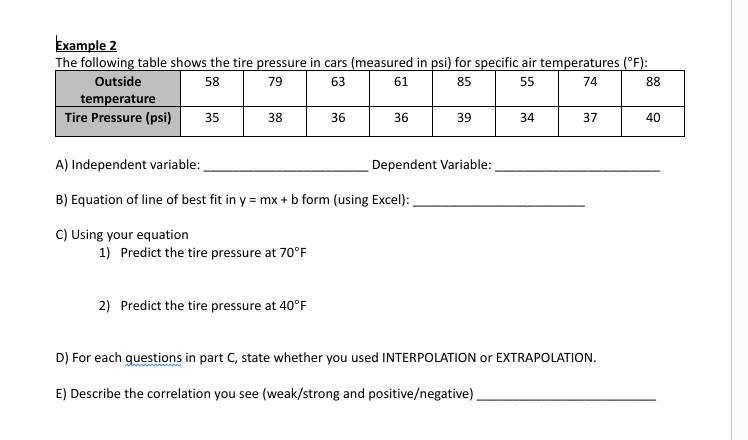 Example 2
The following table shows the tire pressure in cars (measured in psi) for specific air temperatures (°F):

| Outside temperature | 58 | 79 | 63 | 61 | 85 | 55 | 74 | 88 |
|---|---|---|---|---|---|---|---|---|
| Tire Pressure (psi) | 35 | 38 | 36 | 36 | 39 | 34 | 37 | 40 |

A) Independent variable: ______________________ Dependent Variable: ______________________

B) Equation of line of best fit in y = mx + b form (using Excel): ______________________

C) Using your equation
1) Predict the tire pressure at 70°F

2) Predict the tire pressure at 40°F

D) For each questions in part C, state whether you used INTERPOLATION or EXTRAPOLATION.

E) Describe the correlation you see (weak/strong and positive/negative) ______________________